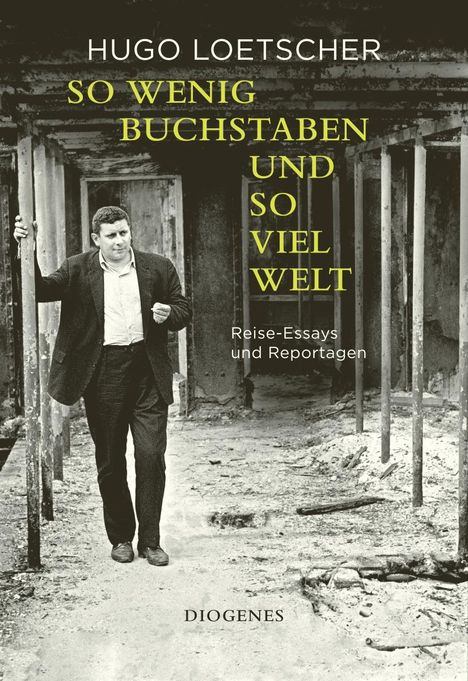 HUGO LOETSCHER

SO WENIG BUCHSTABEN UND SO VIEL WELT

Reise-Essays und Reportagen

DIOGENES